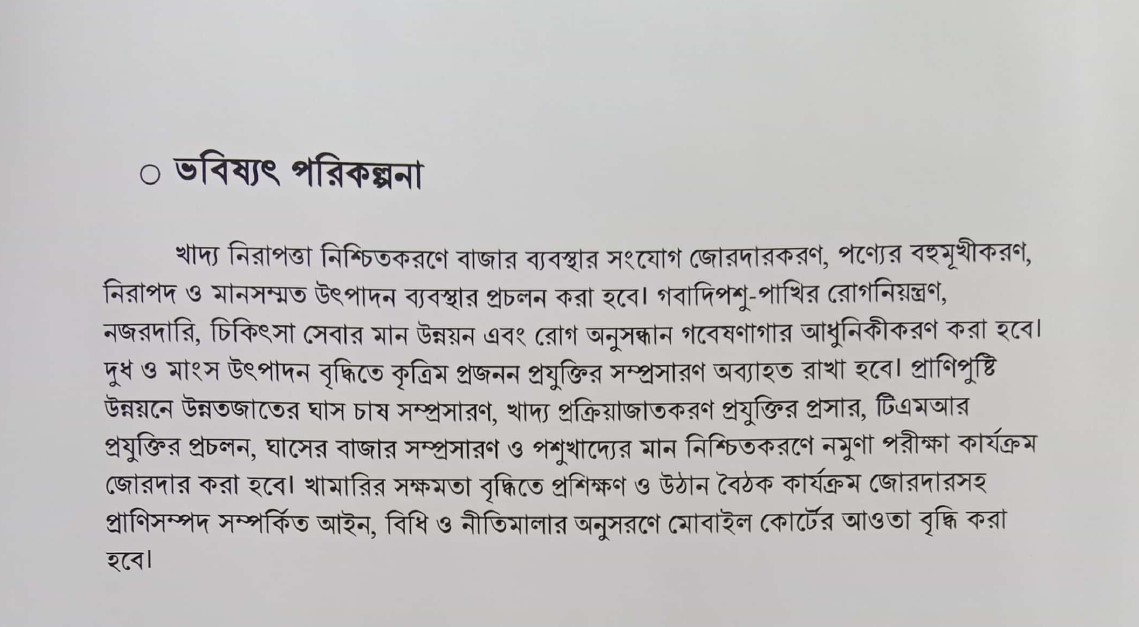 ○ ভবিষ্যৎ পরিকল্পনা

খাদ্য নিরাপত্তা নিশ্চিতকরণে বাজার ব্যবস্থার সংযোগ জোরদারকরণ, পণ্যের বহুমূখীকরণ, নিরাপদ ও মানসম্মত উৎপাদন ব্যবস্থার প্রচলন করা হবে। গবাদিপশু-পাখির রোগনিয়ন্ত্রণ, নজরদারি, চিকিৎসা সেবার মান উন্নয়ন এবং রোগ অনুসন্ধান গবেষণাগার আধুনিকীকরণ করা হবে। দুধ ও মাংস উৎপাদন বৃদ্ধিতে কৃত্রিম প্রজনন প্রযুক্তির সম্প্রসারণ অব্যাহত রাখা হবে। প্রাণিপুষ্টি উন্নয়নে উন্নতজাতের ঘাস চাষ সম্প্রসারণ, খাদ্য প্রক্রিয়াজাতকরণ প্রযুক্তির প্রসার, টিএমআর প্রযুক্তির প্রচলন, ঘাসের বাজার সম্প্রসারণ ও পশুখাদ্যের মান নিশ্চিতকরণে নমুণা পরীক্ষা কার্যক্রম জোরদার করা হবে। খামারির সক্ষমতা বৃদ্ধিতে প্রশিক্ষণ ও উঠান বৈঠক কার্যক্রম জোরদারসহ প্রাণিসম্পদ সম্পর্কিত আইন, বিধি ও নীতিমালার অনুসরণে মোবাইল কোর্টের আওতা বৃদ্ধি করা হবে।